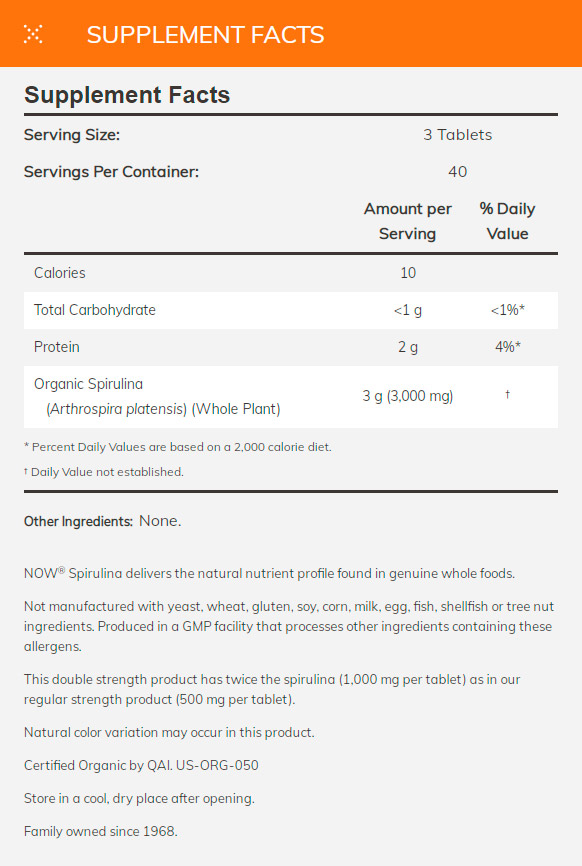 SUPPLEMENT FACTS

Supplement Facts

Serving Size: 3 Tablets

Servings Per Container: 40

| | Amount per Serving | % Daily Value |
|---|---|---|
| Calories | 10 | |
| Total Carbohydrate | <1 g | <1%* |
| Protein | 2 g | 4%* |
| Organic Spirulina (Arthrospira platensis) (Whole Plant) | 3 g (3,000 mg) | † |

* Percent Daily Values are based on a 2,000 calorie diet.

† Daily Value not established.

Other Ingredients: None.

NOW® Spirulina delivers the natural nutrient profile found in genuine whole foods.

Not manufactured with yeast, wheat, gluten, soy, corn, milk, egg, fish, shellfish or tree nut ingredients. Produced in a GMP facility that processes other ingredients containing these allergens.

This double strength product has twice the spirulina (1,000 mg per tablet) as in our regular strength product (500 mg per tablet).

Natural color variation may occur in this product.

Certified Organic by QAI. US-ORG-050

Store in a cool, dry place after opening.

Family owned since 1968.